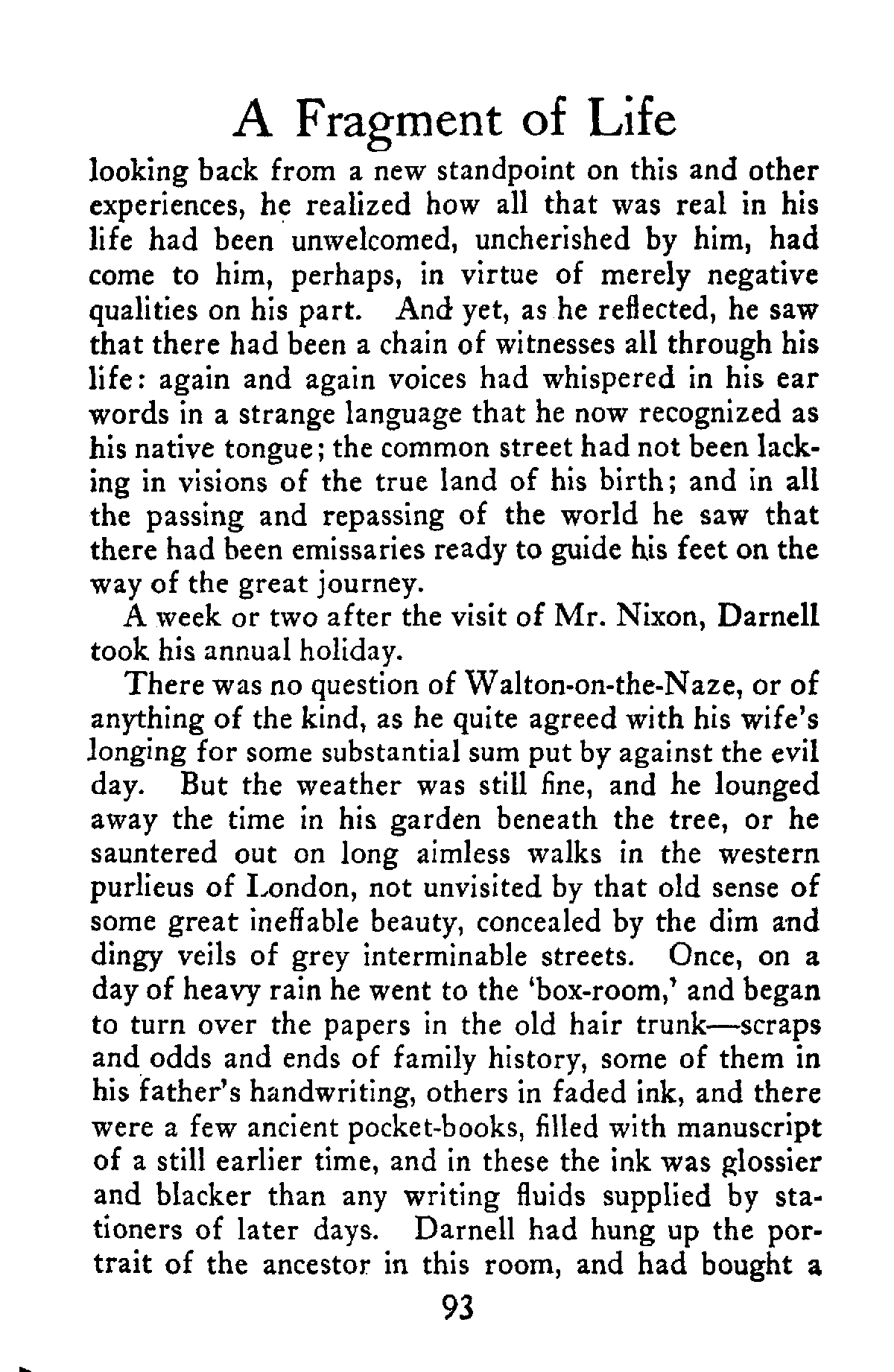 A Fragment of Life

looking back from a new standpoint on this and other experiences, he realized how all that was real in his life had been unwelcomed, uncherished by him, had come to him, perhaps, in virtue of merely negative qualities on his part. And yet, as he reflected, he saw that there had been a chain of witnesses all through his life: again and again voices had whispered in his ear words in a strange language that he now recognized as his native tongue; the common street had not been lacking in visions of the true land of his birth; and in all the passing and repassing of the world he saw that there had been emissaries ready to guide his feet on the way of the great journey.

A week or two after the visit of Mr. Nixon, Darnell took his annual holiday.

There was no question of Walton-on-the-Naze, or of anything of the kind, as he quite agreed with his wife's longing for some substantial sum put by against the evil day. But the weather was still fine, and he lounged away the time in his garden beneath the tree, or he sauntered out on long aimless walks in the western purlieus of London, not unvisited by that old sense of some great ineffable beauty, concealed by the dim and dingy veils of grey interminable streets. Once, on a day of heavy rain he went to the 'box-room,' and began to turn over the papers in the old hair trunk—scraps and odds and ends of family history, some of them in his father's handwriting, others in faded ink, and there were a few ancient pocket-books, filled with manuscript of a still earlier time, and in these the ink was glossier and blacker than any writing fluids supplied by stationers of later days. Darnell had hung up the portrait of the ancestor in this room, and had bought a

93